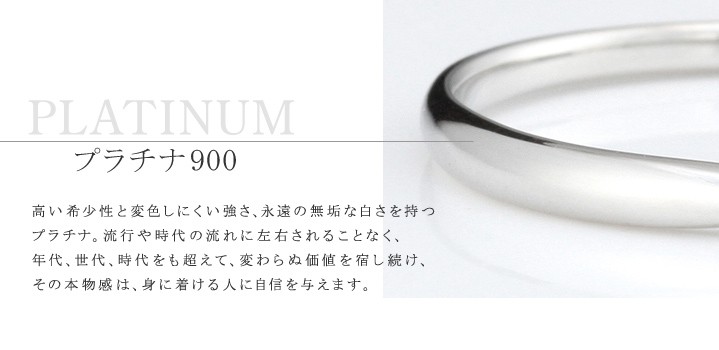 PLATINUM
プラチナ900

高い希少性と変色しにくい強さ、永遠の無垢な白さを持つプラチナ。流行や時代の流れに左右されることなく、年代、世代、時代をも超えて、変わらぬ価値を宿し続け、その本物感は、身に着ける人に自信を与えます。